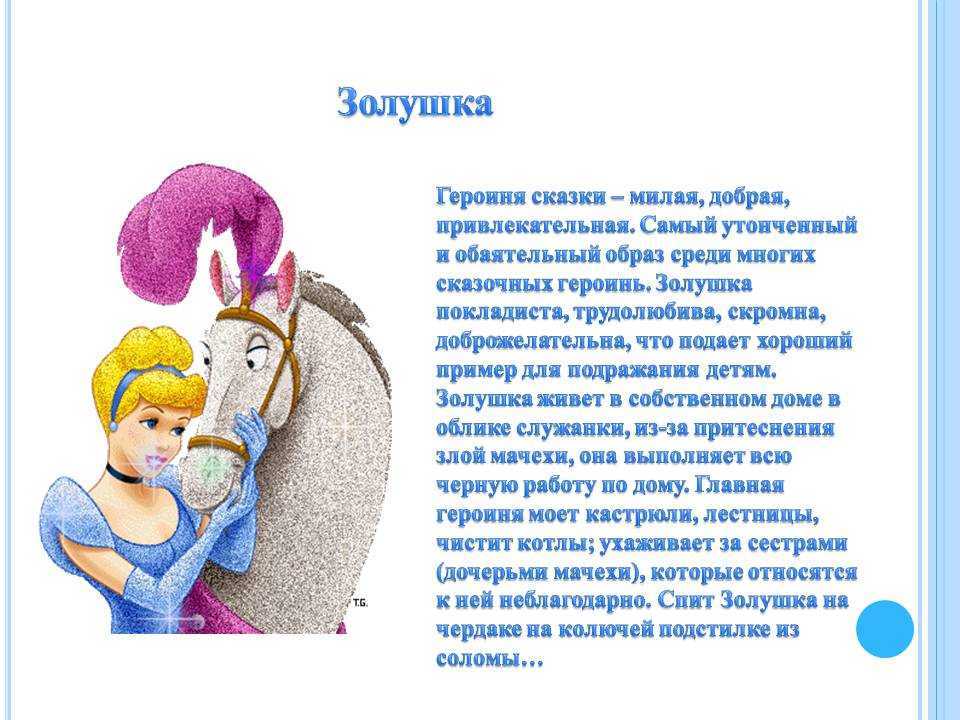 Золушка

Героиня сказки – милая, добрая, привлекательная. Самый утонченный и обаятельный образ среди многих сказочных героинь. Золушка покладиста, трудолюбива, скромна, доброжелательна, что подает хороший пример для подражания детям. Золушка живет в собственном доме в облике служанки, из-за притеснения злой мачехи, она выполняет всю черную работу по дому. Главная героиня моет кастрюли, лестницы, чистит котлы; ухаживает за сестрами (дочерьми мачехи), которые относятся к ней неблагодарно. Спит Золушка на чердаке на колючей подстилке из соломы…

T.G.